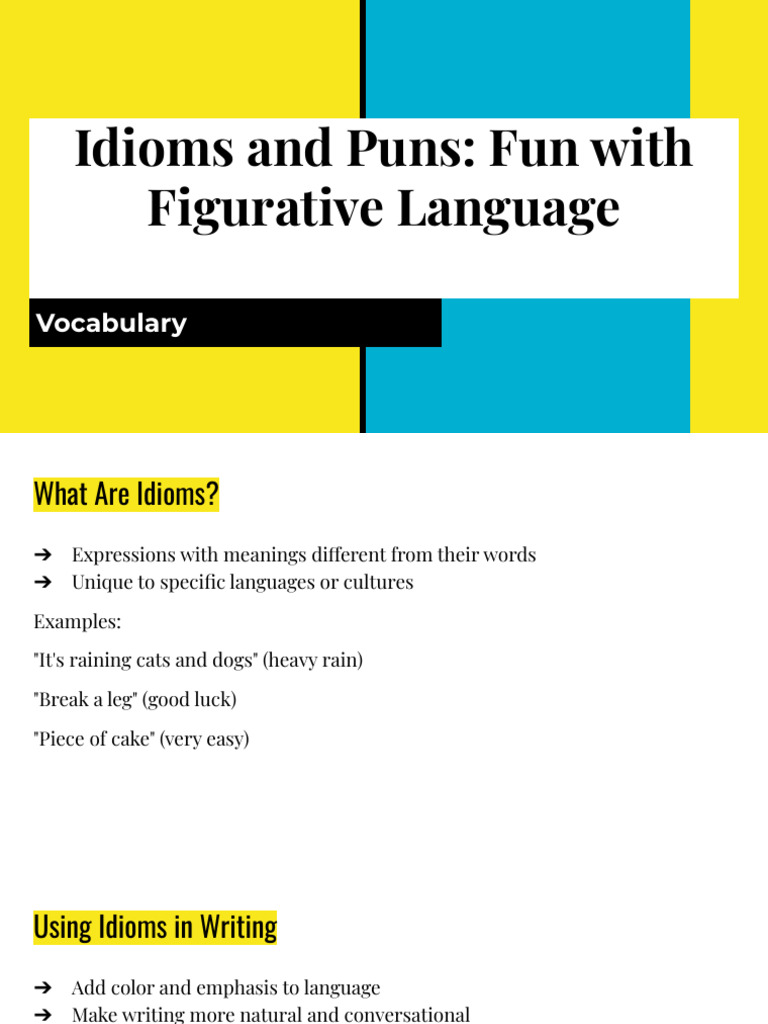 Idioms and Puns: Fun with Figurative Language

Vocabulary

What Are Idioms?

➔ Expressions with meanings different from their words
➔ Unique to specific languages or cultures

Examples:

"It's raining cats and dogs" (heavy rain)

"Break a leg" (good luck)

"Piece of cake" (very easy)

Using Idioms in Writing

➔ Add color and emphasis to language
➔ Make writing more natural and conversational